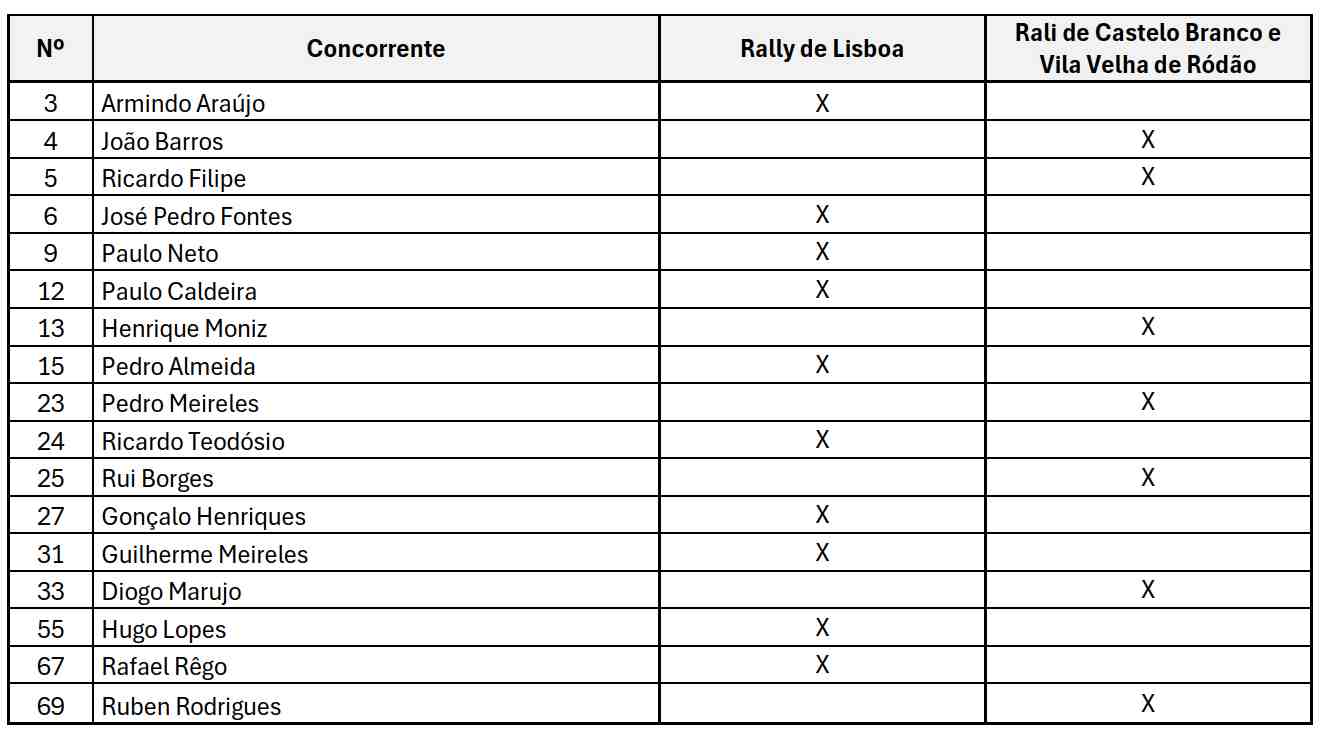 | Nº | Concorrente | Rally de Lisboa | Rali de Castelo Branco e Vila Velha de Ródão |
|---|---|---|---|
| 3 | Armindo Araújo | X | |
| 4 | João Barros | | X |
| 5 | Ricardo Filipe | | X |
| 6 | José Pedro Fontes | X | |
| 9 | Paulo Neto | X | |
| 12 | Paulo Caldeira | X | |
| 13 | Henrique Moniz | | X |
| 15 | Pedro Almeida | X | |
| 23 | Pedro Meireles | | X |
| 24 | Ricardo Teodósio | X | |
| 25 | Rui Borges | | X |
| 27 | Gonçalo Henriques | X | |
| 31 | Guilherme Meireles | X | |
| 33 | Diogo Marujo | | X |
| 55 | Hugo Lopes | X | |
| 67 | Rafael Rêgo | X | |
| 69 | Ruben Rodrigues | | X |